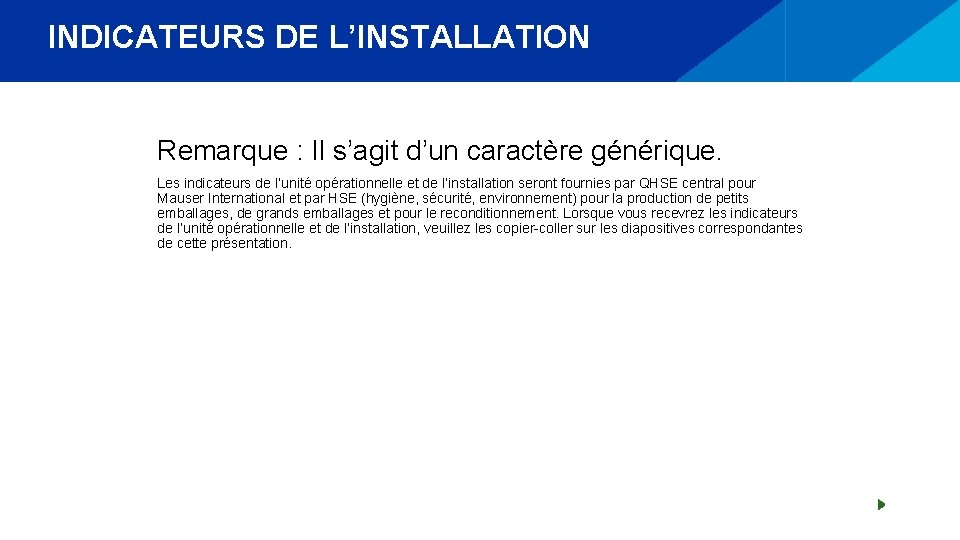 INDICATEURS DE L’INSTALLATION

Remarque : Il s’agit d’un caractère générique.

Les indicateurs de l’unité opérationnelle et de l’installation seront fournies par QHSE central pour Mauser International et par HSE (hygiène, sécurité, environnement) pour la production de petits emballages, de grands emballages et pour le reconditionnement. Lorsque vous recevrez les indicateurs de l’unité opérationnelle et de l’installation, veuillez les copier-coller sur les diapositives correspondantes de cette présentation.